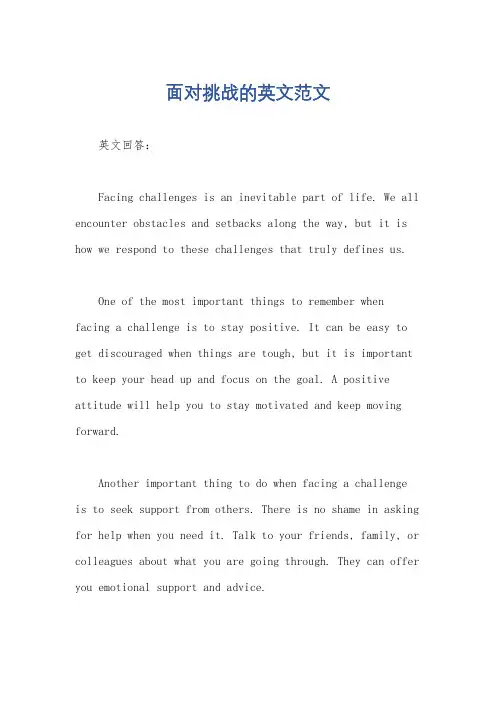 面对挑战的英文范文

英文回答:

Facing challenges is an inevitable part of life. We all encounter obstacles and setbacks along the way, but it is how we respond to these challenges that truly defines us.

One of the most important things to remember when facing a challenge is to stay positive. It can be easy to get discouraged when things are tough, but it is important to keep your head up and focus on the goal. A positive attitude will help you to stay motivated and keep moving forward.

Another important thing to do when facing a challenge is to seek support from others. There is no shame in asking for help when you need it. Talk to your friends, family, or colleagues about what you are going through. They can offer you emotional support and advice.